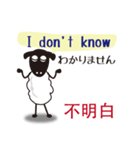 I don't know
わかりません
不明白